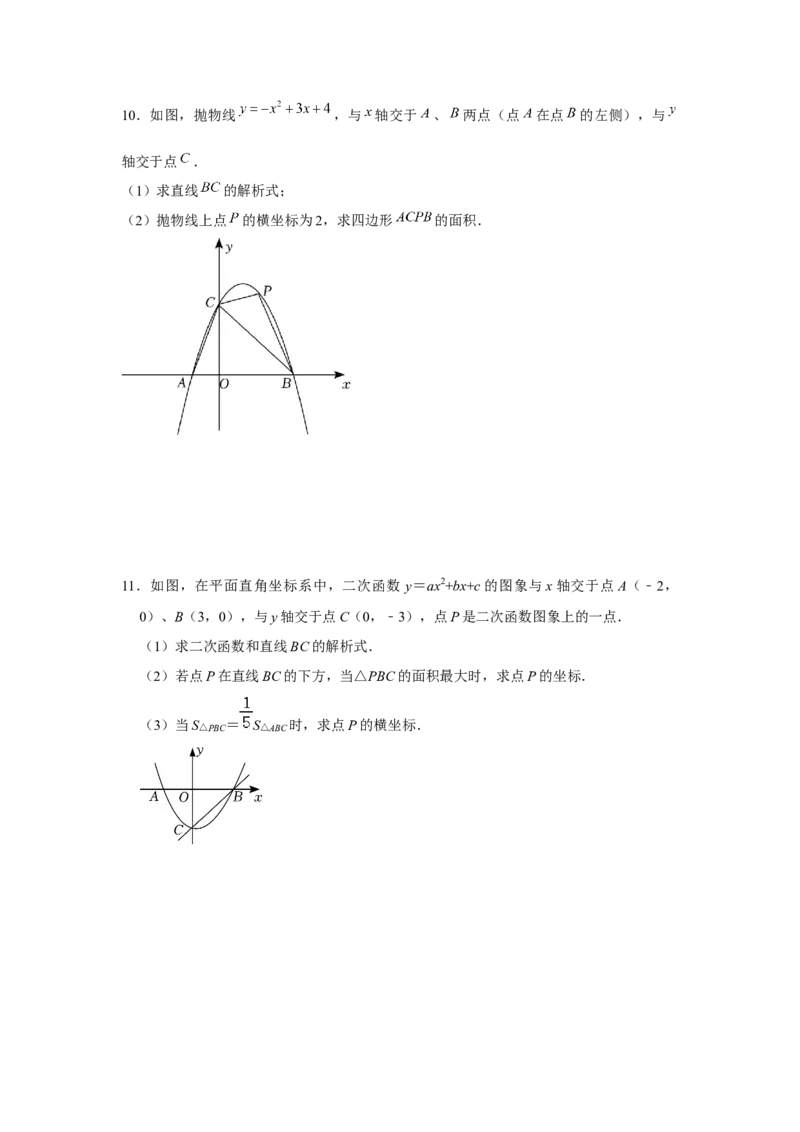 10．如图，抛物线$y=-x^2+3x+4$，与$x$轴交于$A$、$B$两点（点$A$在点$B$的左侧），与$y$轴交于点$C$．

（1）求直线$BC$的解析式；

（2）抛物线上点$P$的横坐标为2，求四边形$ACPB$的面积．

y
C
P
A
O
B
x

11．如图，在平面直角坐标系中，二次函数$y=ax^2+bx+c$的图象与x轴交于点A（﹣2，0）、B（3，0），与y轴交于点C（0，﹣3），点P是二次函数图象上的一点．

（1）求二次函数和直线BC的解析式．

（2）若点P在直线BC的下方，当△PBC的面积最大时，求点P的坐标．

（3）当$S_{\triangle PBC}=\frac{1}{5}S_{\triangle ABC}$时，求点P的横坐标．

y
A
O
B
x
C